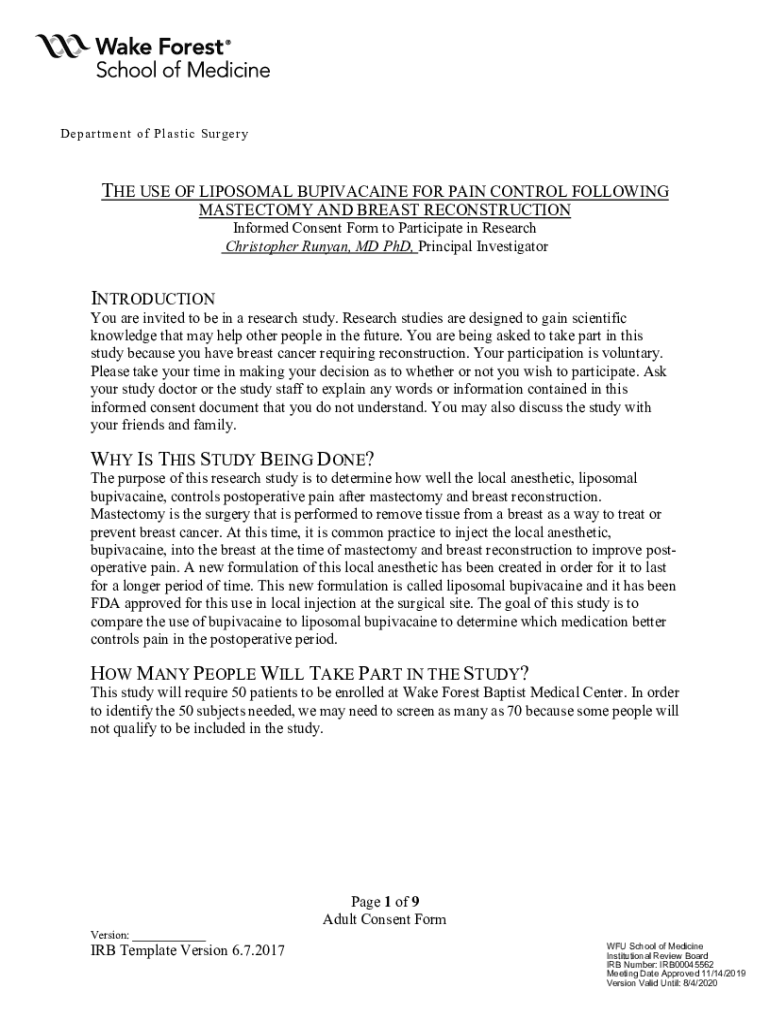 Wake Forest®
School of Medicine

Department of Plastic Surgery

THE USE OF LIPOSOMAL BUPIVACAINE FOR PAIN CONTROL FOLLOWING MASTECTOMY AND BREAST RECONSTRUCTION
Informed Consent Form to Participate in Research
Christopher Runyan, MD PhD, Principal Investigator

INTRODUCTION
You are invited to be in a research study. Research studies are designed to gain scientific knowledge that may help other people in the future. You are being asked to take part in this study because you have breast cancer requiring reconstruction. Your participation is voluntary. Please take your time in making your decision as to whether or not you wish to participate. Ask your study doctor or the study staff to explain any words or information contained in this informed consent document that you do not understand. You may also discuss the study with your friends and family.

WHY IS THIS STUDY BEING DONE?
The purpose of this research study is to determine how well the local anesthetic, liposomal bupivacaine, controls postoperative pain after mastectomy and breast reconstruction. Mastectomy is the surgery that is performed to remove tissue from a breast as a way to treat or prevent breast cancer. At this time, it is common practice to inject the local anesthetic, bupivacaine, into the breast at the time of mastectomy and breast reconstruction to improve post-operative pain. A new formulation of this local anesthetic has been created in order for it to last for a longer period of time. This new formulation is called liposomal bupivacaine and it has been FDA approved for this use in local injection at the surgical site. The goal of this study is to compare the use of bupivacaine to liposomal bupivacaine to determine which medication better controls pain in the postoperative period.

HOW MANY PEOPLE WILL TAKE PART IN THE STUDY?
This study will require 50 patients to be enrolled at Wake Forest Baptist Medical Center. In order to identify the 50 subjects needed, we may need to screen as many as 70 because some people will not qualify to be included in the study.

Page 1 of 9
Adult Consent Form

Version: ___________
IRB Template Version 6.7.2017

WFU School of Medicine
Institutional Review Board
IRB Number: IRB00045562
Meeting Date Approved 11/14/2019
Version Valid Until: 8/4/2020